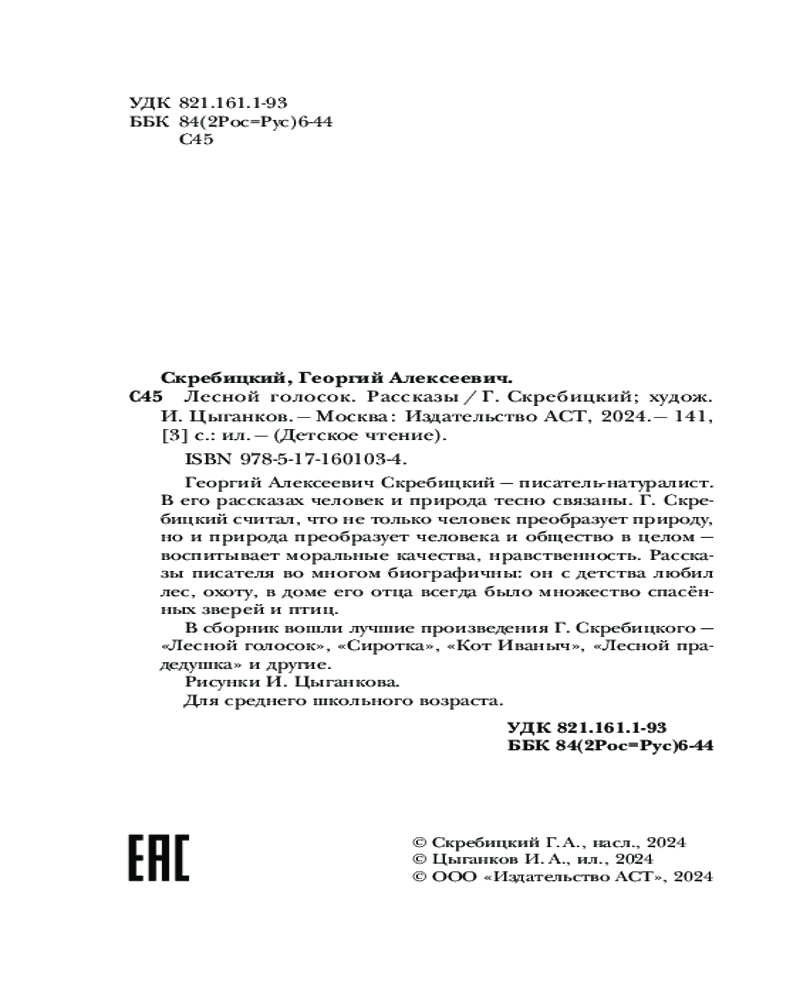 УДК 821.161.1-93
ББК 84(2Рос=Рус)6-44
С45

Скребицкий, Георгий Алексеевич.
С45 Лесной голосок. Рассказы / Г. Скребицкий; худож. И. Цыганков. — Москва: Издательство АСТ, 2024. — 141, [3] с.: ил. — (Детское чтение).

ISBN 978-5-17-160103-4.

Георгий Алексеевич Скребицкий — писатель-натуралист. В его рассказах человек и природа тесно связаны. Г. Скребицкий считал, что не только человек преобразует природу, но и природа преобразует человека и общество в целом — воспитывает моральные качества, нравственность. Рассказы писателя во многом биографичны: он с детства любил лес, охоту, в доме его отца всегда было множество спасённых зверей и птиц.

В сборник вошли лучшие произведения Г. Скребицкого — «Лесной голосок», «Сиротка», «Кот Иваныч», «Лесной прадедушка» и другие.

Рисунки И. Цыганкова.

Для среднего школьного возраста.

УДК 821.161.1-93
ББК 84(2Рос=Рус)6-44

ЕАС

© Скребицкий Г. А., насл., 2024
© Цыганков И. А., ил., 2024
© ООО «Издательство АСТ», 2024